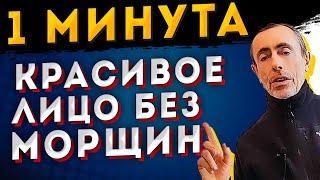 1 МИНУТА

КРАСИВОЕ ЛИЦО БЕЗ МОРЩИН